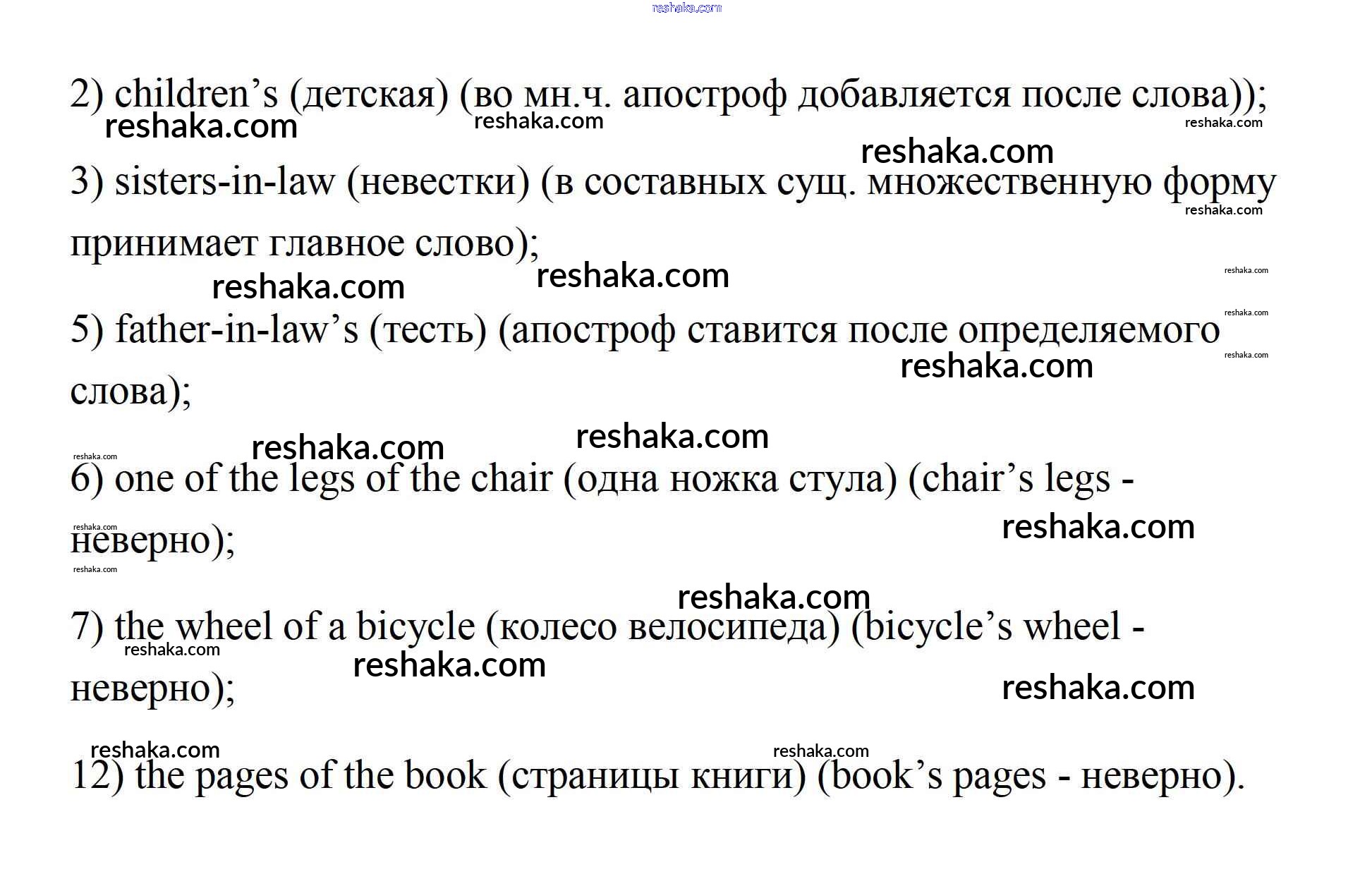 reshaka.com

2) children’s (детская) (во мн.ч. апостроф добавляется после слова));

reshaka.com reshaka.com reshaka.com

reshaka.com

3) sisters-in-law (невестки) (в составных сущ. множественную форму принимает главное слово);

reshaka.com

reshaka.com reshaka.com reshaka.com

reshaka.com

5) father-in-law’s (тесть) (апостроф ставится после определяемого слова);

reshaka.com reshaka.com

reshaka.com reshaka.com reshaka.com

6) one of the legs of the chair (одна ножка стула) (chair’s legs - неверно);

reshaka.com reshaka.com reshaka.com

reshaka.com

7) the wheel of a bicycle (колесо велосипеда) (bicycle’s wheel - неверно);

reshaka.com reshaka.com reshaka.com

reshaka.com reshaka.com

12) the pages of the book (страницы книги) (book’s pages - неверно).